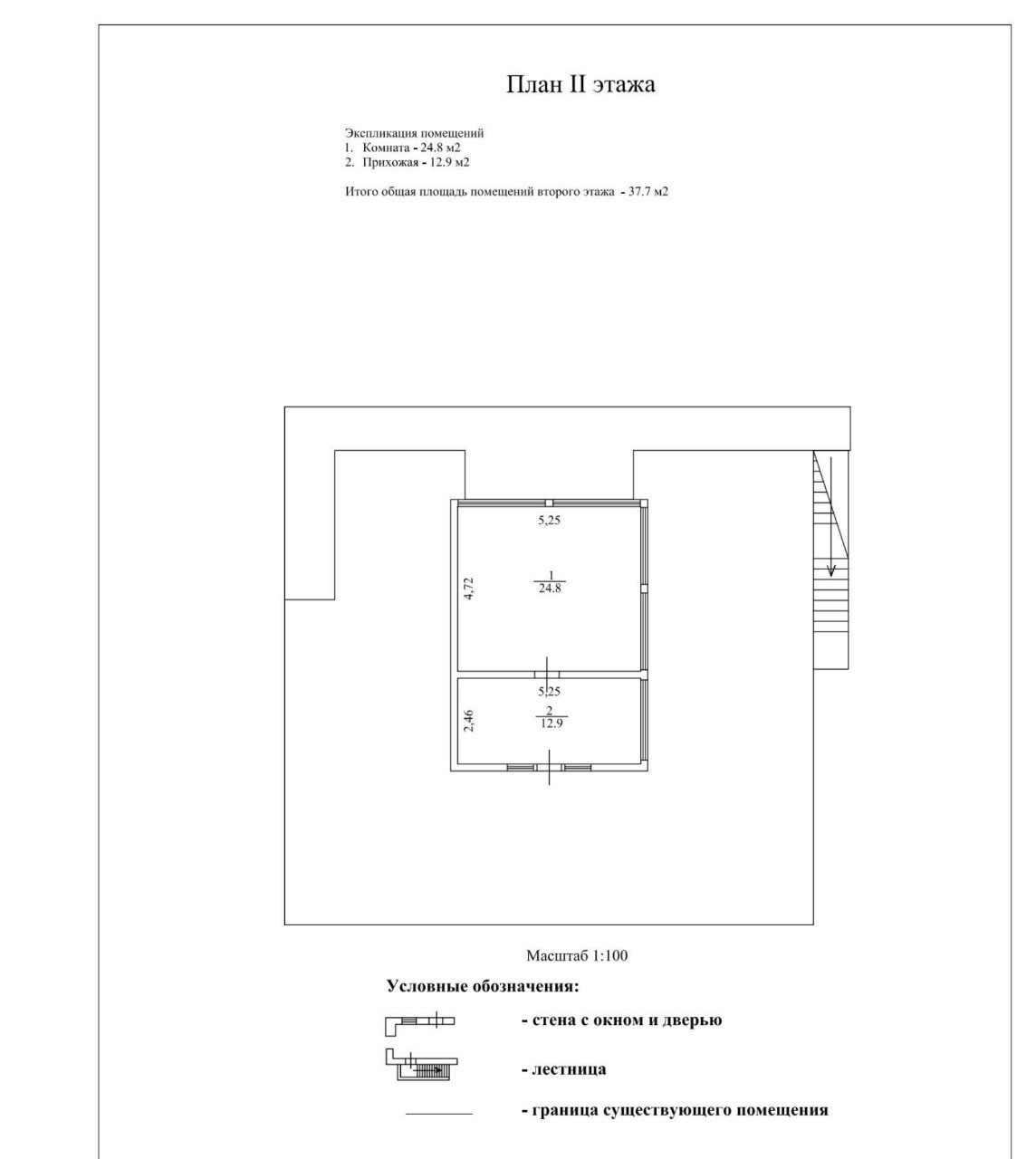 План II этажа

Экспликация помещений
1. Комната - 24.8 м2
2. Прихожая - 12.9 м2

Итого общая площадь помещений второго этажа - 37.7 м2

5,25

4,72

$\frac{1}{24.8}$

5,25

2,46

$\frac{2}{12.9}$

Масштаб 1:100

Условные обозначения:

- стена с окном и дверью

- лестница

- граница существующего помещения